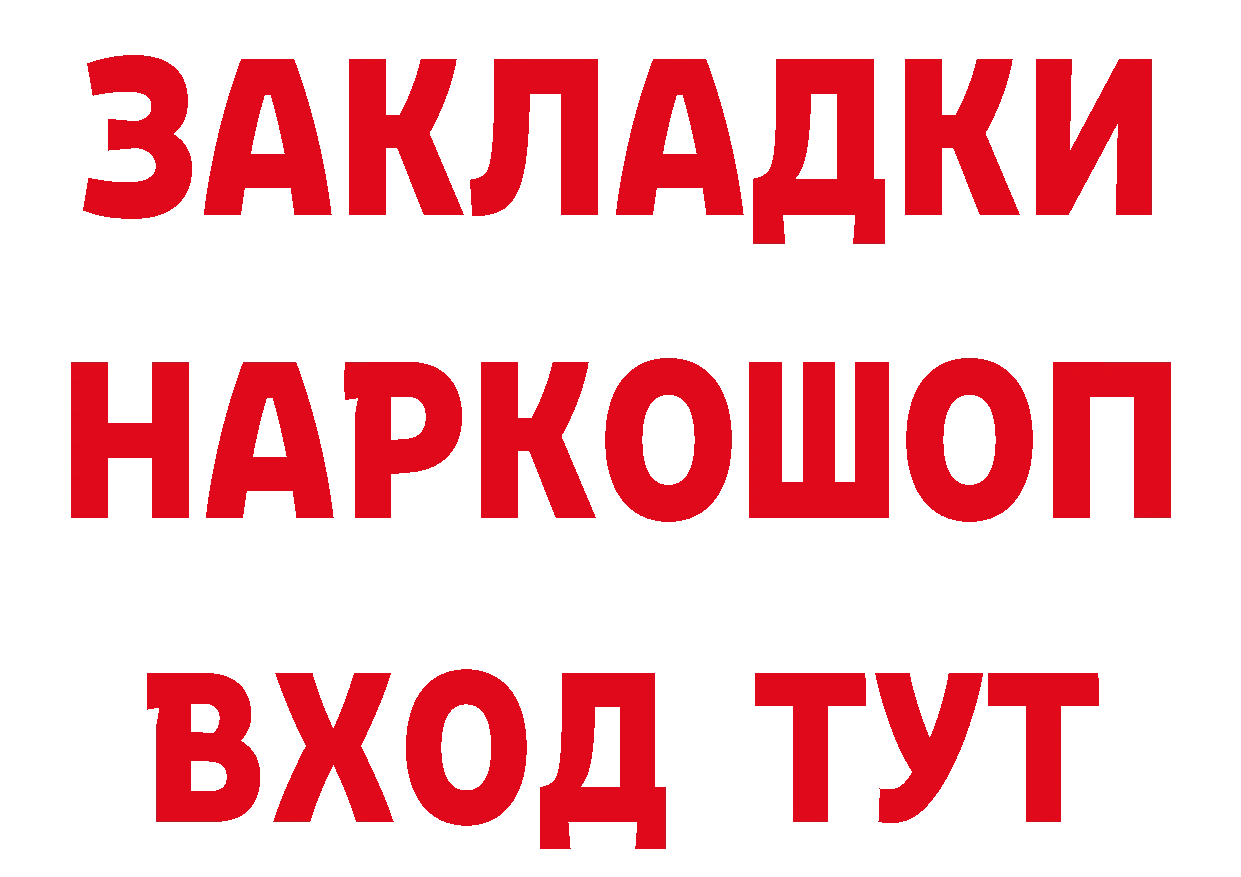 ЗАКЛАДКИ НАРКОШОП ВХОД ТУТ